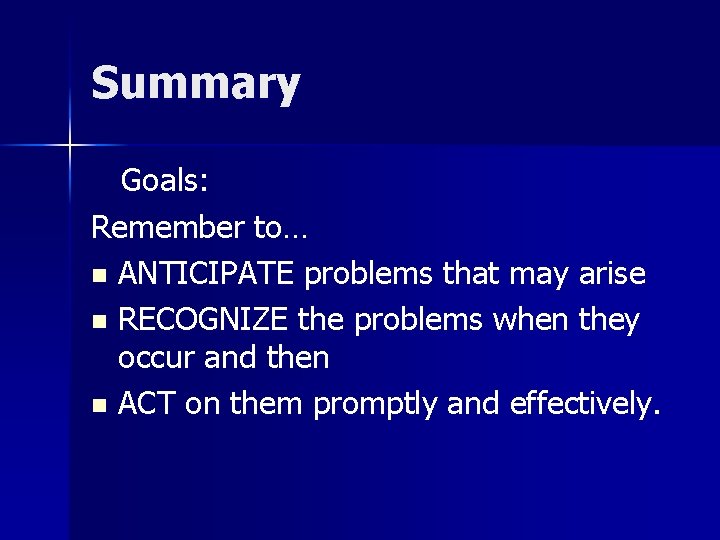 Summary

Goals:

Remember to…

- ANTICIPATE problems that may arise
- RECOGNIZE the problems when they occur and then
- ACT on them promptly and effectively.